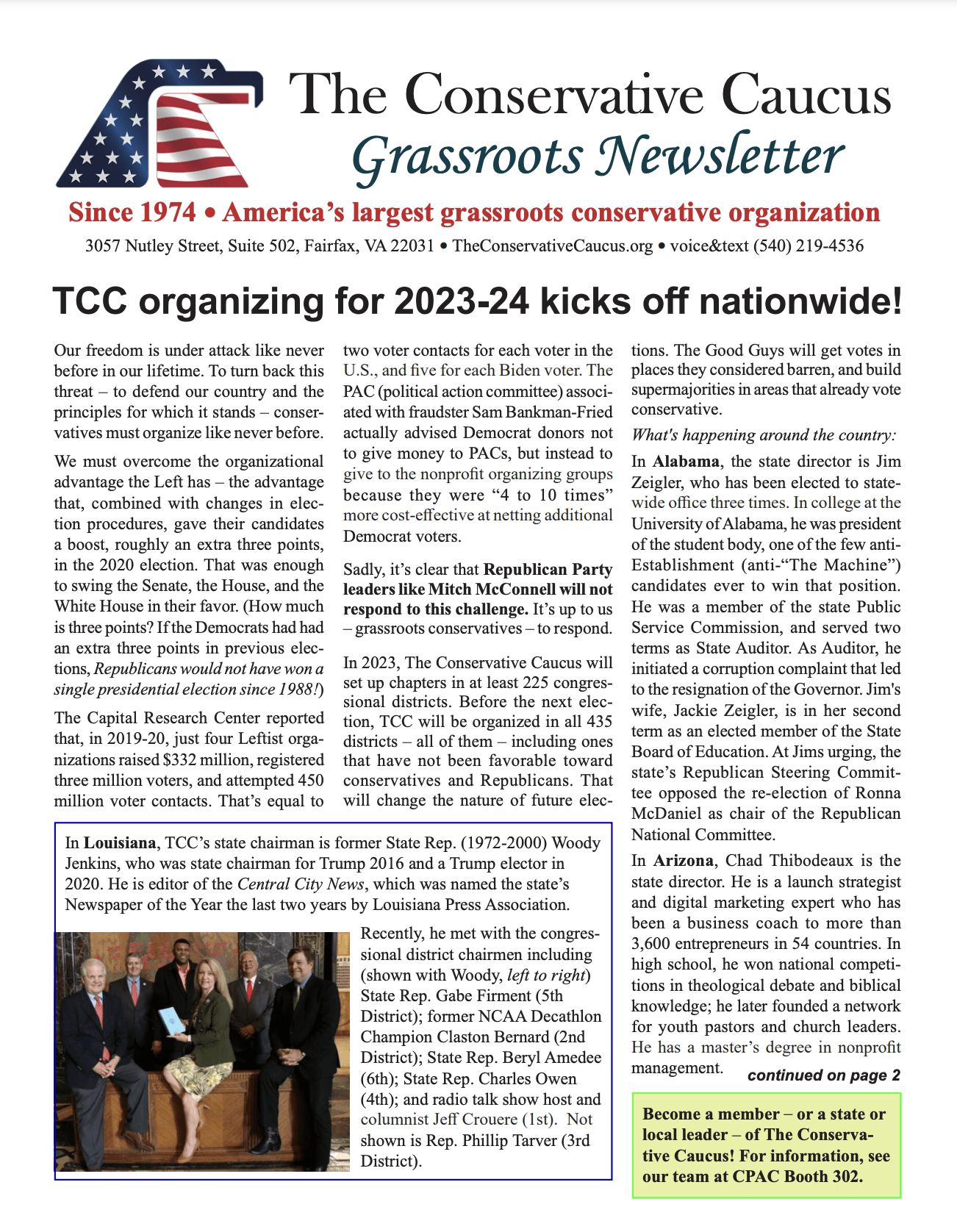 The Conservative Caucus
Grassroots Newsletter

Since 1974 • America's largest grassroots conservative organization

3057 Nutley Street, Suite 502, Fairfax, VA 22031 • TheConservativeCaucus.org • voice&text (540) 219-4536

TCC organizing for 2023-24 kicks off nationwide!

Our freedom is under attack like never before in our lifetime. To turn back this threat – to defend our country and the principles for which it stands – conservatives must organize like never before.

We must overcome the organizational advantage the Left has – the advantage that, combined with changes in election procedures, gave their candidates a boost, roughly an extra three points, in the 2020 election. That was enough to swing the Senate, the House, and the White House in their favor. (How much is three points? If the Democrats had had an extra three points in previous elections, Republicans would not have won a single presidential election since 1988!)

The Capital Research Center reported that, in 2019-20, just four Leftist organizations raised $332 million, registered three million voters, and attempted 450 million voter contacts. That's equal to two voter contacts for each voter in the U.S., and five for each Biden voter. The PAC (political action committee) associated with fraudster Sam Bankman-Fried actually advised Democrat donors not to give money to PACs, but instead to give to the nonprofit organizing groups because they were "4 to 10 times" more cost-effective at netting additional Democrat voters.

Sadly, it's clear that Republican Party leaders like Mitch McConnell will not respond to this challenge. It's up to us – grassroots conservatives – to respond.

In 2023, The Conservative Caucus will set up chapters in at least 225 congressional districts. Before the next election, TCC will be organized in all 435 districts – all of them – including ones that have not been favorable toward conservatives and Republicans. That will change the nature of future elections. The Good Guys will get votes in places they considered barren, and build supermajorities in areas that already vote conservative.

What's happening around the country:

In Alabama, the state director is Jim Zeigler, who has been elected to statewide office three times. In college at the University of Alabama, he was president of the student body, one of the few anti-Establishment (anti-"The Machine") candidates ever to win that position. He was a member of the state Public Service Commission, and served two terms as State Auditor. As Auditor, he initiated a corruption complaint that led to the resignation of the Governor. Jim's wife, Jackie Zeigler, is in her second term as an elected member of the State Board of Education. At Jims urging, the state's Republican Steering Committee opposed the re-election of Ronna McDaniel as chair of the Republican National Committee.

In Arizona, Chad Thibodeaux is the state director. He is a launch strategist and digital marketing expert who has been a business coach to more than 3,600 entrepreneurs in 54 countries. In high school, he won national competitions in theological debate and biblical knowledge; he later founded a network for youth pastors and church leaders. He has a master's degree in nonprofit management.

continued on page 2

In Louisiana, TCC's state chairman is former State Rep. (1972-2000) Woody Jenkins, who was state chairman for Trump 2016 and a Trump elector in 2020. He is editor of the Central City News, which was named the state's Newspaper of the Year the last two years by Louisiana Press Association.

Recently, he met with the congressional district chairmen including (shown with Woody, left to right) State Rep. Gabe Firment (5th District); former NCAA Decathlon Champion Claston Bernard (2nd District); State Rep. Beryl Amedee (6th); State Rep. Charles Owen (4th); and radio talk show host and columnist Jeff Crouere (1st). Not shown is Rep. Phillip Tarver (3rd District).

Become a member – or a state or local leader – of The Conservative Caucus! For information, see our team at CPAC Booth 302.